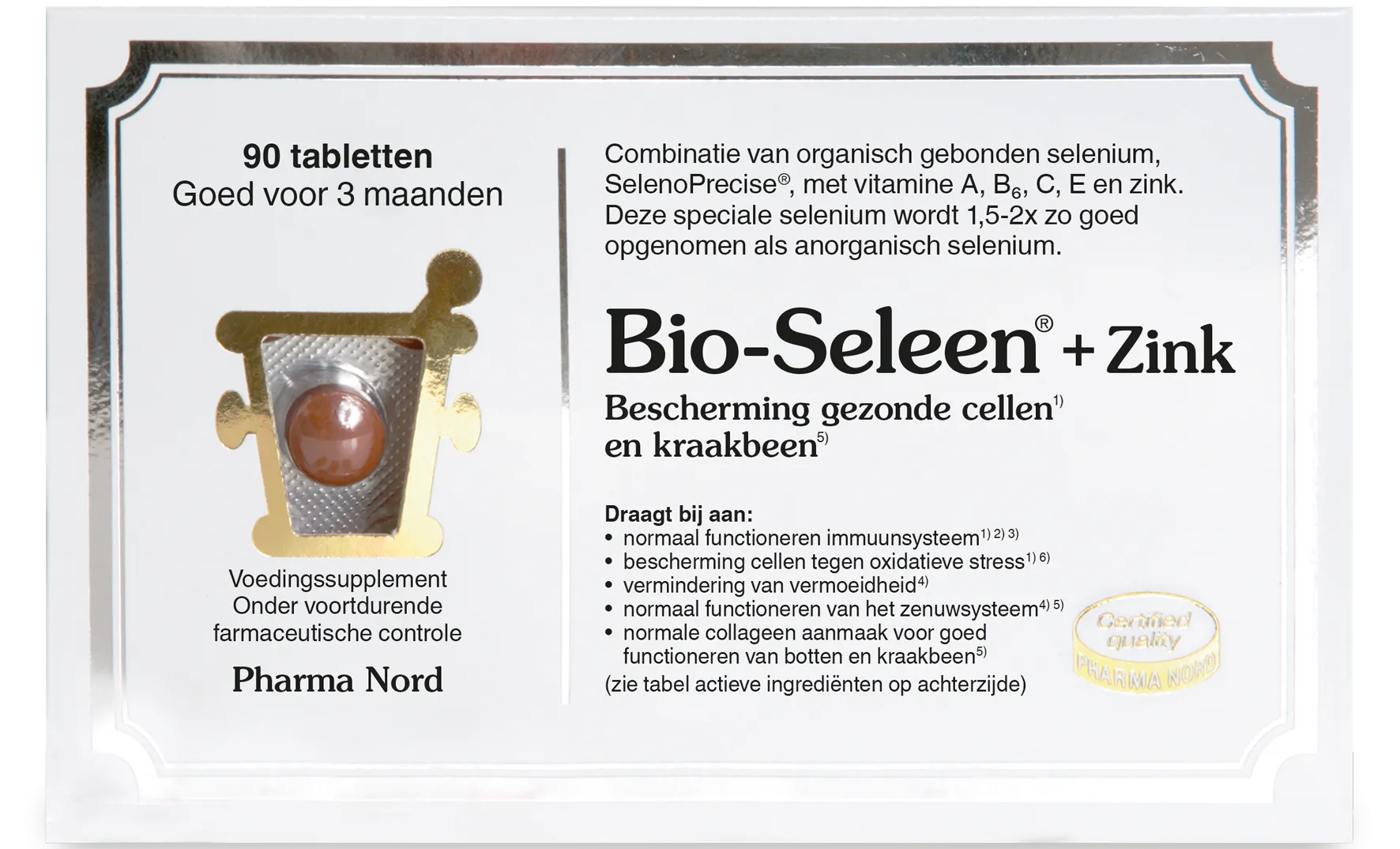 90 tabletten
Goed voor 3 maanden

Voedingssupplement
Onder voortdurende
farmaceutische controle

Pharma Nord

Combinatie van organisch gebonden selenium, SelenoPrecise®, met vitamine A, $B_6$, C, E en zink. Deze speciale selenium wordt 1,5-2x zo goed opgenomen als anorganisch selenium.

Bio-Seleen® + Zink

Bescherming gezonde cellen$^{1)}$
en kraakbeen$^{5)}$

Draagt bij aan:
• normaal functioneren immuunsysteem$^{1) 2) 3)}$
• bescherming cellen tegen oxidatieve stress$^{1) 6)}$
• vermindering van vermoeidheid$^{4)}$
• normaal functioneren van het zenuwsysteem$^{4) 5)}$
• normale collageen aanmaak voor goed functioneren van botten en kraakbeen$^{5)}$
(zie tabel actieve ingrediënten op achterzijde)

Certified quality
PHARMA NORD